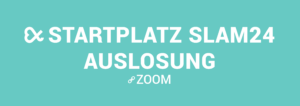 STARTPLATZ SLAM24
AUSLOSUNG
ZOOM